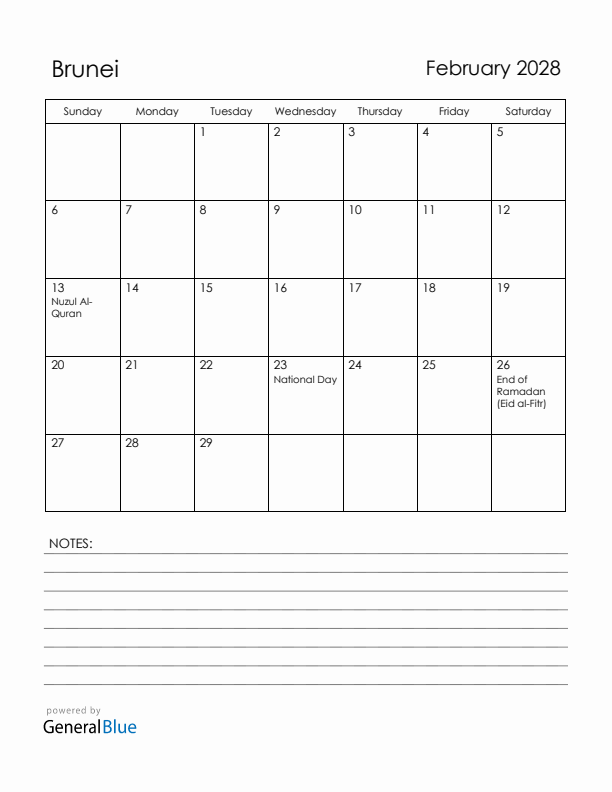 Brunei

February 2028

| Sunday | Monday | Tuesday | Wednesday | Thursday | Friday | Saturday |
|---|---|---|---|---|---|---|
| | | 1 | 2 | 3 | 4 | 5 |
| 6 | 7 | 8 | 9 | 10 | 11 | 12 |
| 13 Nuzul Al-Quran | 14 | 15 | 16 | 17 | 18 | 19 |
| 20 | 21 | 22 | 23 National Day | 24 | 25 | 26 End of Ramadan (Eid al-Fitr) |
| 27 | 28 | 29 | | | | |

NOTES:

powered by
GeneralBlue